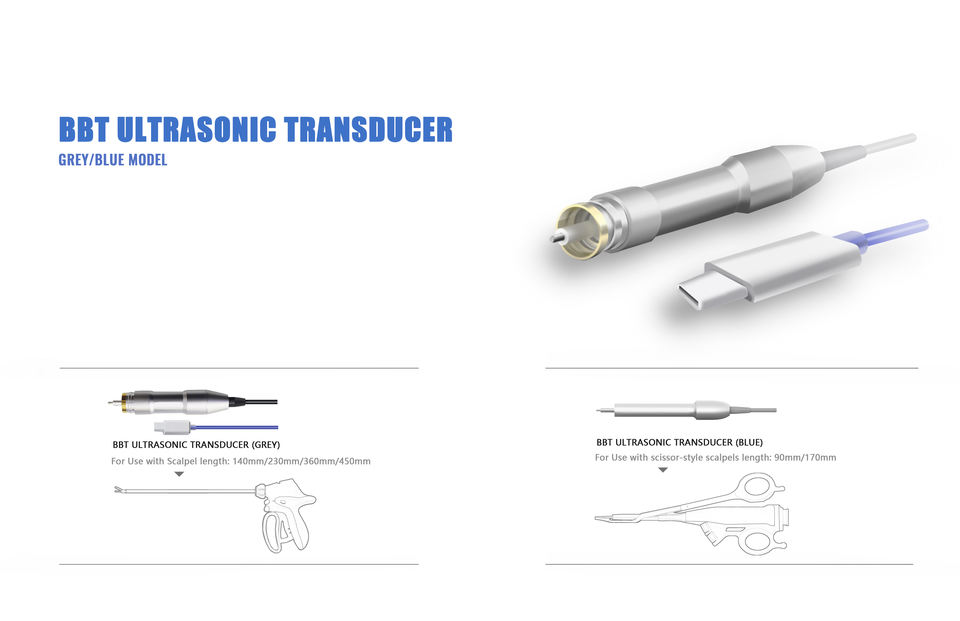 BBT ULTRASONIC TRANSDUCER
GREY/BLUE MODEL

BBT ULTRASONIC TRANSDUCER (GREY)
For Use with Scalpel length: 140mm/230mm/360mm/450mm

BBT ULTRASONIC TRANSDUCER (BLUE)
For Use with scissor-style scalpels length: 90mm/170mm